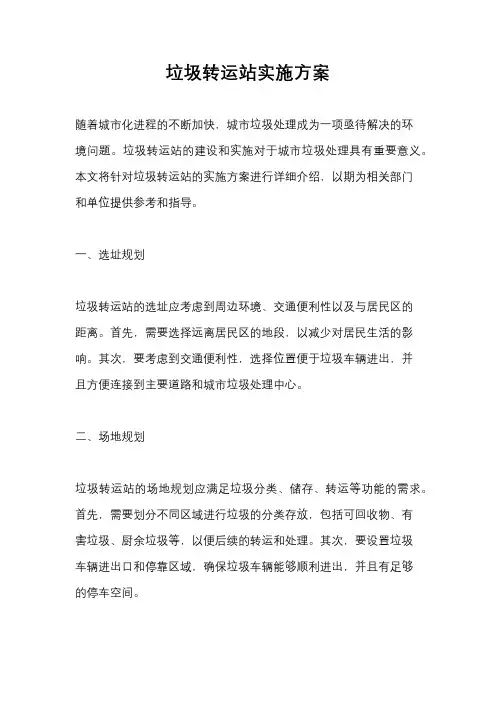 垃圾转运站实施方案

随着城市化进程的不断加快，城市垃圾处理成为一项亟待解决的环境问题。垃圾转运站的建设和实施对于城市垃圾处理具有重要意义。本文将针对垃圾转运站的实施方案进行详细介绍，以期为相关部门和单位提供参考和指导。

一、选址规划

垃圾转运站的选址应考虑到周边环境、交通便利性以及与居民区的距离。首先，需要选择远离居民区的地段，以减少对居民生活的影响。其次，要考虑到交通便利性，选择位置便于垃圾车辆进出，并且方便连接到主要道路和城市垃圾处理中心。

二、场地规划

垃圾转运站的场地规划应满足垃圾分类、储存、转运等功能的需求。首先，需要划分不同区域进行垃圾的分类存放，包括可回收物、有害垃圾、厨余垃圾等，以便后续的转运和处理。其次，要设置垃圾车辆进出口和停靠区域，确保垃圾车辆能够顺利进出，并且有足够的停车空间。